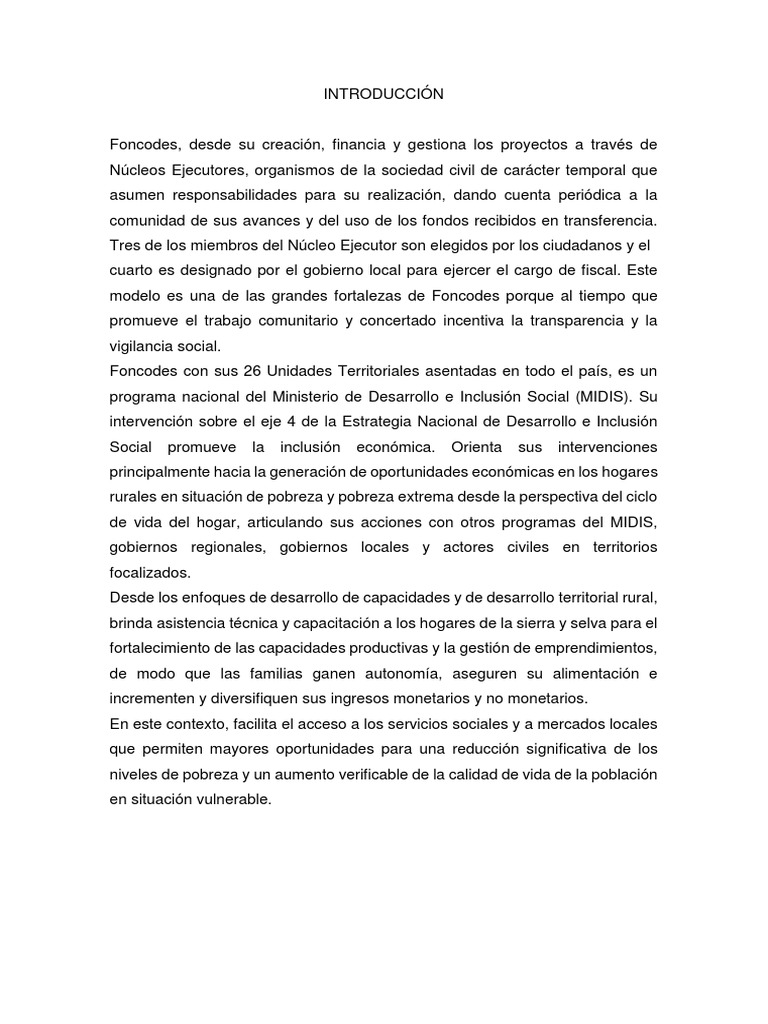 INTRODUCCIÓN

Foncodes, desde su creación, financia y gestiona los proyectos a través de Núcleos Ejecutores, organismos de la sociedad civil de carácter temporal que asumen responsabilidades para su realización, dando cuenta periódica a la comunidad de sus avances y del uso de los fondos recibidos en transferencia.
Tres de los miembros del Núcleo Ejecutor son elegidos por los ciudadanos y el cuarto es designado por el gobierno local para ejercer el cargo de fiscal. Este modelo es una de las grandes fortalezas de Foncodes porque al tiempo que promueve el trabajo comunitario y concertado incentiva la transparencia y la vigilancia social.
Foncodes con sus 26 Unidades Territoriales asentadas en todo el país, es un programa nacional del Ministerio de Desarrollo e Inclusión Social (MIDIS). Su intervención sobre el eje 4 de la Estrategia Nacional de Desarrollo e Inclusión Social promueve la inclusión económica. Orienta sus intervenciones principalmente hacia la generación de oportunidades económicas en los hogares rurales en situación de pobreza y pobreza extrema desde la perspectiva del ciclo de vida del hogar, articulando sus acciones con otros programas del MIDIS, gobiernos regionales, gobiernos locales y actores civiles en territorios focalizados.
Desde los enfoques de desarrollo de capacidades y de desarrollo territorial rural, brinda asistencia técnica y capacitación a los hogares de la sierra y selva para el fortalecimiento de las capacidades productivas y la gestión de emprendimientos, de modo que las familias ganen autonomía, aseguren su alimentación e incrementen y diversifiquen sus ingresos monetarios y no monetarios.
En este contexto, facilita el acceso a los servicios sociales y a mercados locales que permiten mayores oportunidades para una reducción significativa de los niveles de pobreza y un aumento verificable de la calidad de vida de la población en situación vulnerable.